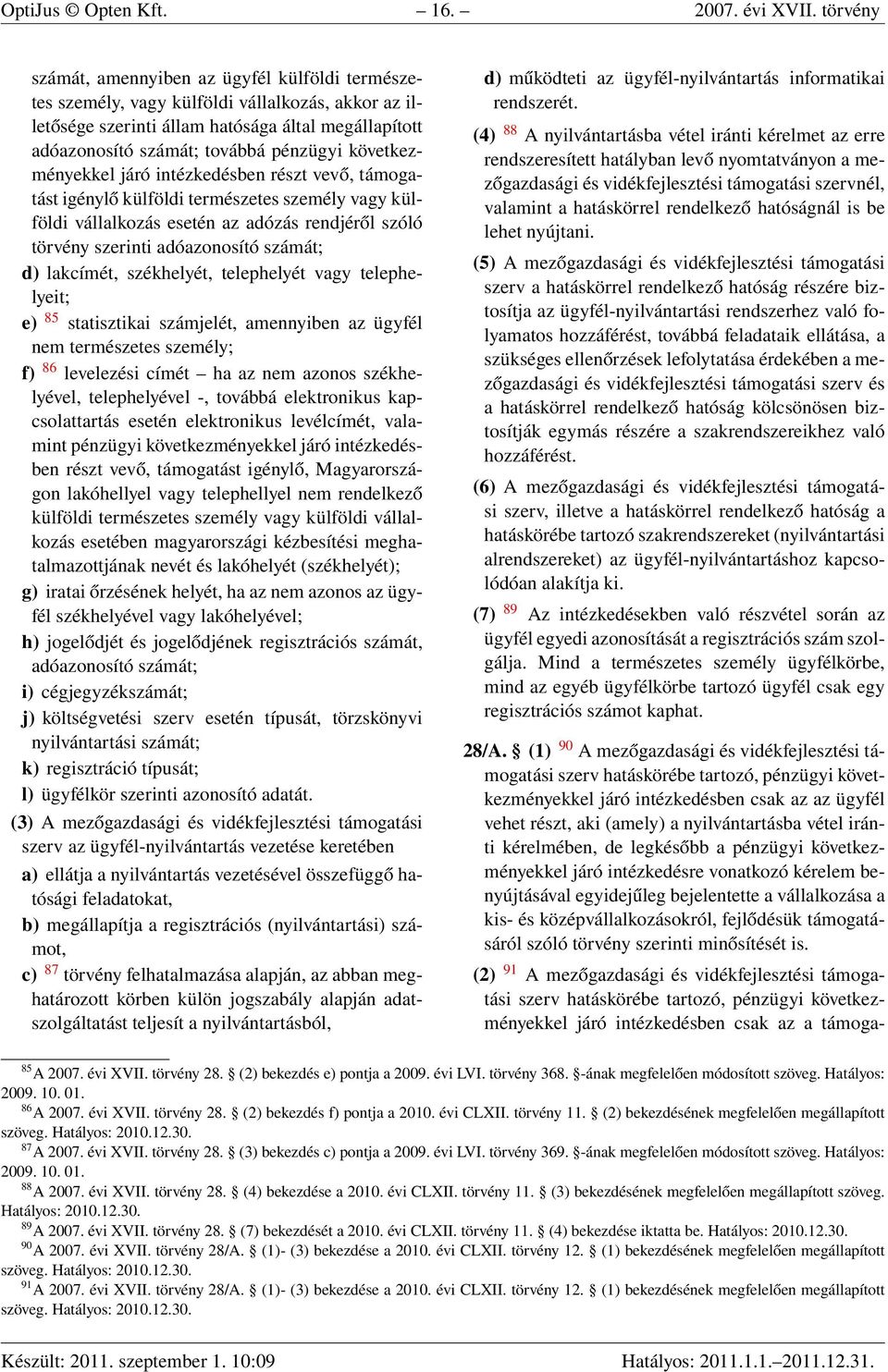 OptiJus © Opten Kft. – 16. – 2007. évi XVII. törvény

számát, amennyiben az ügyfél külföldi természetes személy, vagy külföldi vállalkozás, akkor az illetősége szerinti állam hatósága által megállapított adóazonosító számát; továbbá pénzügyi következményekkel járó intézkedésben részt vevő, támogatást igénylő külföldi természetes személy vagy külföldi vállalkozás esetén az adózás rendjéről szóló törvény szerinti adóazonosító számát;

d) lakcímét, székhelyét, telephelyét vagy telephelyeit;

e) $^{85}$ statisztikai számjelét, amennyiben az ügyfél nem természetes személy;

f) $^{86}$ levelezési címét – ha az nem azonos székhelyével, telephelyével -, továbbá elektronikus kapcsolattartás esetén elektronikus levélcímét, valamint pénzügyi következményekkel járó intézkedésben részt vevő, támogatást igénylő, Magyarországon lakóhellyel vagy telephellyel nem rendelkező külföldi természetes személy vagy külföldi vállalkozás esetében magyarországi kézbesítési meghatalmazottjának nevét és lakóhelyét (székhelyét);

g) iratai őrzésének helyét, ha az nem azonos az ügyfél székhelyével vagy lakóhelyével;

h) jogelődjét és jogelődjének regisztrációs számát, adóazonosító számát;

i) cégjegyzékszámát;

j) költségvetési szerv esetén típusát, törzskönyvi nyilvántartási számát;

k) regisztráció típusát;

l) ügyfélkör szerinti azonosító adatát.

(3) A mezőgazdasági és vidékfejlesztési támogatási szerv az ügyfél-nyilvántartás vezetése keretében

a) ellátja a nyilvántartás vezetésével összefüggő hatósági feladatokat,

b) megállapítja a regisztrációs (nyilvántartási) számot,

c) $^{87}$ törvény felhatalmazása alapján, az abban meghatározott körben külön jogszabály alapján adatszolgáltatást teljesít a nyilvántartásból,

d) működteti az ügyfél-nyilvántartás informatikai rendszerét.

(4) $^{88}$ A nyilvántartásba vétel iránti kérelmet az erre rendszeresített hatályban levő nyomtatványon a mezőgazdasági és vidékfejlesztési támogatási szervnél, valamint a hatáskörrel rendelkező hatóságnál is be lehet nyújtani.

(5) A mezőgazdasági és vidékfejlesztési támogatási szerv a hatáskörrel rendelkező hatóság részére biztosítja az ügyfél-nyilvántartási rendszerhez való folyamatos hozzáférést, továbbá feladataik ellátása, a szükséges ellenőrzések lefolytatása érdekében a mezőgazdasági és vidékfejlesztési támogatási szerv és a hatáskörrel rendelkező hatóság kölcsönösen biztosítják egymás részére a szakrendszereikhez való hozzáférést.

(6) A mezőgazdasági és vidékfejlesztési támogatási szerv, illetve a hatáskörrel rendelkező hatóság a hatáskörébe tartozó szakrendszereket (nyilvántartási alrendszereket) az ügyfél-nyilvántartáshoz kapcsolódóan alakítja ki.

(7) $^{89}$ Az intézkedésekben való részvétel során az ügyfél egyedi azonosítását a regisztrációs szám szolgálja. Mind a természetes személy ügyfélkörbe, mind az egyéb ügyfélkörbe tartozó ügyfél csak egy regisztrációs számot kaphat.

28/A. § (1) $^{90}$ A mezőgazdasági és vidékfejlesztési támogatási szerv hatáskörébe tartozó, pénzügyi következményekkel járó intézkedésben csak az az ügyfél vehet részt, aki (amely) a nyilvántartásba vétel iránti kérelmében, de legkésőbb a pénzügyi következményekkel járó intézkedésre vonatkozó kérelem benyújtásával egyidejűleg bejelentette a vállalkozása a kis- és középvállalkozásokról, fejlődésük támogatásáról szóló törvény szerinti minősítését is.

(2) $^{91}$ A mezőgazdasági és vidékfejlesztési támogatási szerv hatáskörébe tartozó, pénzügyi következményekkel járó intézkedésben csak az a támoga-

$^{85}$A 2007. évi XVII. törvény 28. § (2) bekezdés e) pontja a 2009. évi LVI. törvény 368. §-ának megfelelően módosított szöveg. Hatályos: 2009. 10. 01.
$^{86}$A 2007. évi XVII. törvény 28. § (2) bekezdés f) pontja a 2010. évi CLXII. törvény 11. § (2) bekezdésének megfelelően megállapított szöveg. Hatályos: 2010.12.30.
$^{87}$A 2007. évi XVII. törvény 28. § (3) bekezdés c) pontja a 2009. évi LVI. törvény 369. §-ának megfelelően módosított szöveg. Hatályos: 2009. 10. 01.
$^{88}$A 2007. évi XVII. törvény 28. § (4) bekezdése a 2010. évi CLXII. törvény 11. § (3) bekezdésének megfelelően megállapított szöveg. Hatályos: 2010.12.30.
$^{89}$A 2007. évi XVII. törvény 28. § (7) bekezdését a 2010. évi CLXII. törvény 11. § (4) bekezdése iktatta be. Hatályos: 2010.12.30.
$^{90}$A 2007. évi XVII. törvény 28/A. § (1)- (3) bekezdése a 2010. évi CLXII. törvény 12. § (1) bekezdésének megfelelően megállapított szöveg. Hatályos: 2010.12.30.
$^{91}$A 2007. évi XVII. törvény 28/A. § (1)- (3) bekezdése a 2010. évi CLXII. törvény 12. § (1) bekezdésének megfelelően megállapított szöveg. Hatályos: 2010.12.30.

Készült: 2011. szeptember 1. 10:09 Hatályos: 2011.1.1.–2011.12.31.